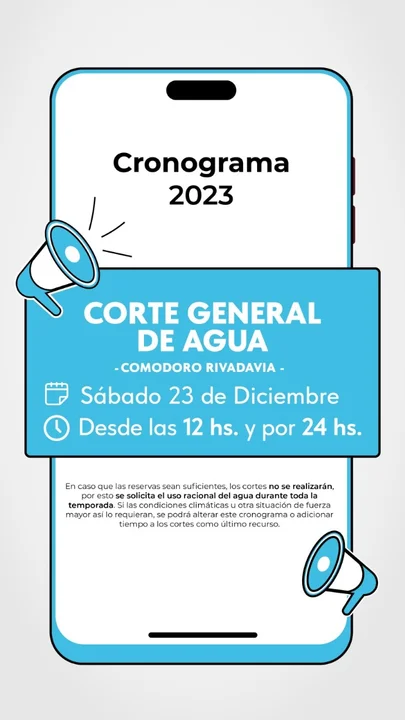 Cronograma
2023

CORTE GENERAL
DE AGUA

- COMODORO RIVADAVIA -

Sábado 23 de Diciembre

Desde las 12 hs. y por 24 hs.

En caso que las reservas sean suficientes, los cortes no se realizarán, por esto se solicita el uso racional del agua durante toda la temporada. Si las condiciones climáticas u otra situación de fuerza mayor así lo requieran, se podrá alterar este cronograma o adicionar tiempo a los cortes como último recurso.